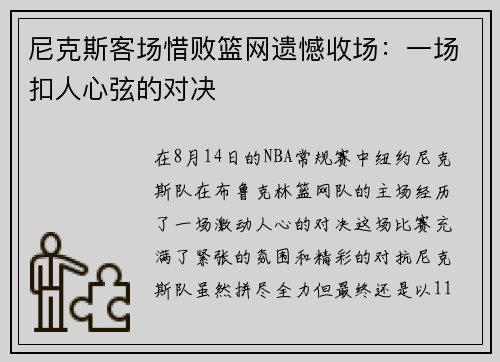 尼克斯客场惜败篮网遗憾收场：一场扣人心弦的对决

在8月14日的NBA常规赛中纽约尼克斯队在布鲁克林篮网队的主场经历了一场激动人心的对决这场比赛充满了紧张的氛围和精彩的对抗尼克斯队虽然拼尽全力但最终还是以11